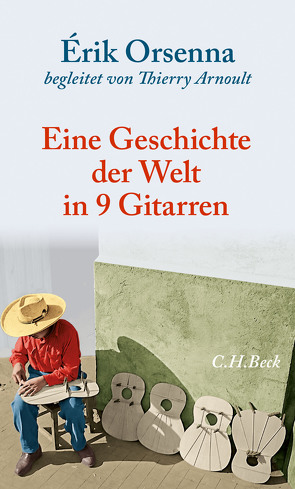 Érik Orsenna
begleitet von Thierry Arnoult

Eine Geschichte der Welt in 9 Gitarren

C.H.Beck